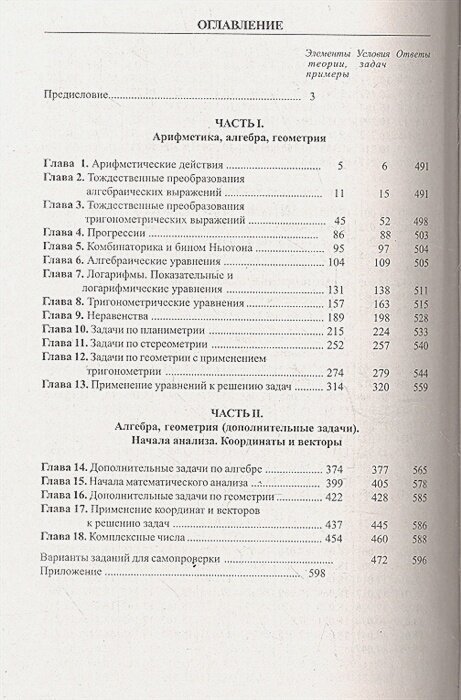 ОГЛАВЛЕНИЕ

| | Элементы теории, примеры | Условия задач | Ответы |
|---|---|---|---|
| Предисловие | 3 | | |

ЧАСТЬ I.
Арифметика, алгебра, геометрия

| | | | |
|---|---|---|---|
| Глава 1. Арифметические действия | 5 | 6 | 491 |
| Глава 2. Тождественные преобразования алгебраических выражений | 11 | 15 | 491 |
| Глава 3. Тождественные преобразования тригонометрических выражений | 45 | 52 | 498 |
| Глава 4. Прогрессии | 86 | 88 | 503 |
| Глава 5. Комбинаторика и бином Ньютона | 95 | 97 | 504 |
| Глава 6. Алгебраические уравнения | 104 | 109 | 505 |
| Глава 7. Логарифмы. Показательные и логарифмические уравнения | 131 | 138 | 511 |
| Глава 8. Тригонометрические уравнения | 157 | 163 | 515 |
| Глава 9. Неравенства | 189 | 198 | 528 |
| Глава 10. Задачи по планиметрии | 215 | 224 | 533 |
| Глава 11. Задачи по стереометрии | 252 | 257 | 540 |
| Глава 12. Задачи по геометрии с применением тригонометрии | 274 | 279 | 544 |
| Глава 13. Применение уравнений к решению задач | 314 | 320 | 559 |

ЧАСТЬ II.
Алгебра, геометрия (дополнительные задачи).
Начала анализа. Координаты и векторы

| | | | |
|---|---|---|---|
| Глава 14. Дополнительные задачи по алгебре | 374 | 377 | 565 |
| Глава 15. Начала математического анализа | 399 | 405 | 578 |
| Глава 16. Дополнительные задачи по геометрии | 422 | 428 | 585 |
| Глава 17. Применение координат и векторов к решению задач | 437 | 445 | 586 |
| Глава 18. Комплексные числа | 454 | 460 | 588 |
| Варианты заданий для самопроверки | | 472 | 596 |
| Приложение | 598 | | |